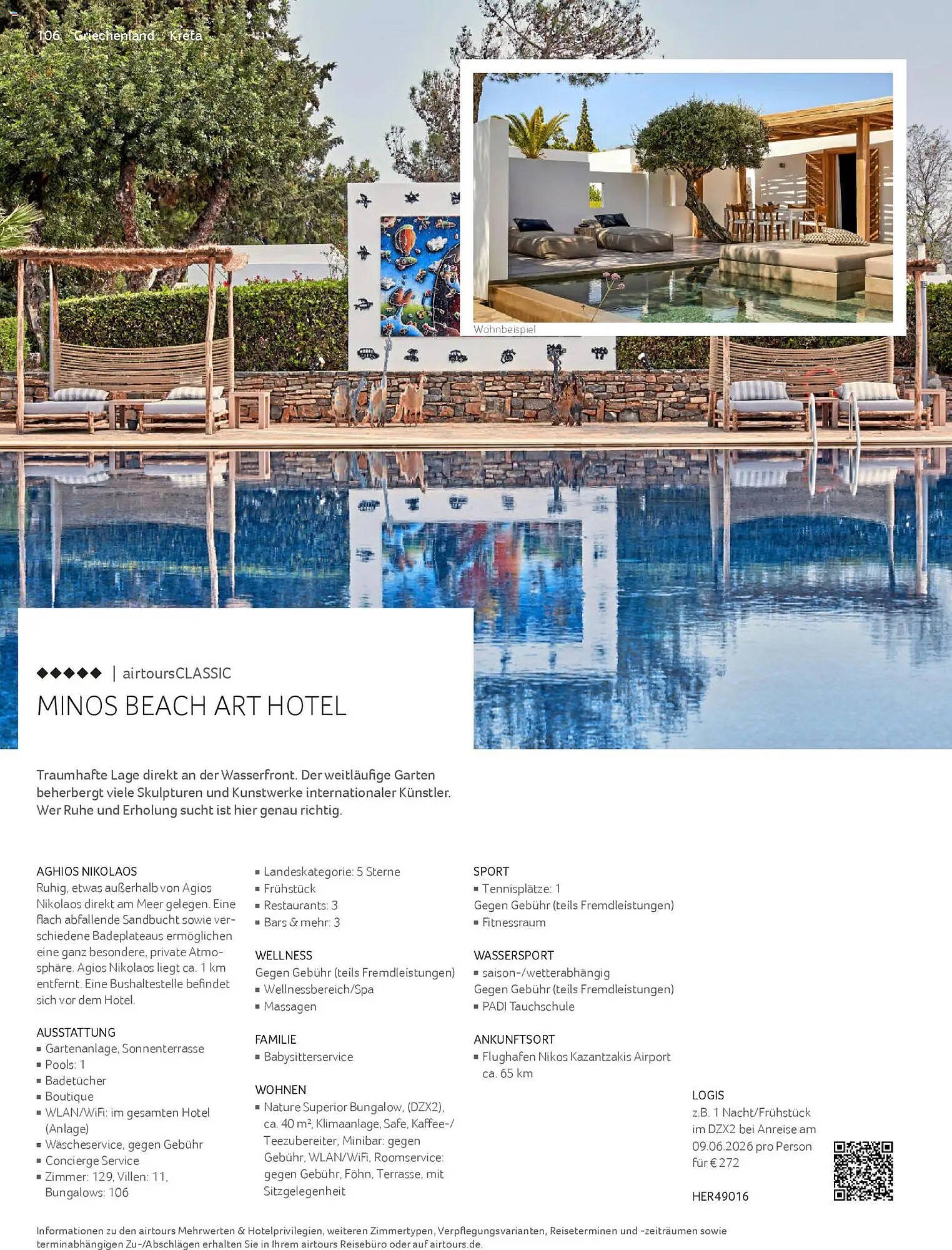 106 Griechenland Kreta

Wohnbeispiel

◆◆◆◆◆ | airtoursCLASSIC

MINOS BEACH ART HOTEL

Traumhafte Lage direkt an der Wasserfront. Der weitläufige Garten beherbergt viele Skulpturen und Kunstwerke internationaler Künstler. Wer Ruhe und Erholung sucht ist hier genau richtig.

AGHIOS NIKOLAOS
Ruhig, etwas außerhalb von Agios Nikolaos direkt am Meer gelegen. Eine flach abfallende Sandbucht sowie verschiedene Badeplateaus ermöglichen eine ganz besondere, private Atmosphäre. Agios Nikolaos liegt ca. 1 km entfernt. Eine Bushaltestelle befindet sich vor dem Hotel.

AUSSTATTUNG
• Gartenanlage, Sonnenterrasse
• Pools: 1
• Badetücher
• Boutique
• WLAN/WiFi: im gesamten Hotel (Anlage)
• Wäscheservice, gegen Gebühr
• Concierge Service
• Zimmer: 129, Villen: 11, Bungalows: 106

• Landeskategorie: 5 Sterne
• Frühstück
• Restaurants: 3
• Bars & mehr: 3

WELLNESS
Gegen Gebühr (teils Fremdleistungen)
• Wellnessbereich/Spa
• Massagen

FAMILIE
• Babysitterservice

WOHNEN
• Nature Superior Bungalow, (DZX2), ca. 40 m², Klimaanlage, Safe, Kaffee-/Teezubereiter, Minibar: gegen Gebühr, WLAN/WiFi, Roomservice: gegen Gebühr, Föhn, Terrasse, mit Sitzgelegenheit

SPORT
• Tennisplätze: 1
Gegen Gebühr (teils Fremdleistungen)
• Fitnessraum

WASSERSPORT
• saison-/wetterabhängig
Gegen Gebühr (teils Fremdleistungen)
• PADI Tauchschule

ANKUNFTSORT
• Flughafen Nikos Kazantzakis Airport ca. 65 km

LOGIS
z.B. 1 Nacht/Frühstück im DZX2 bei Anreise am 09.06.2026 pro Person für € 272

HER49016

Informationen zu den airtours Mehrwerten & Hotelprivilegien, weiteren Zimmertypen, Verpflegungsvarianten, Reiseterminen und -zeiträumen sowie terminabhängigen Zu-/Abschlägen erhalten Sie in Ihrem airtours Reisebüro oder auf airtours.de.